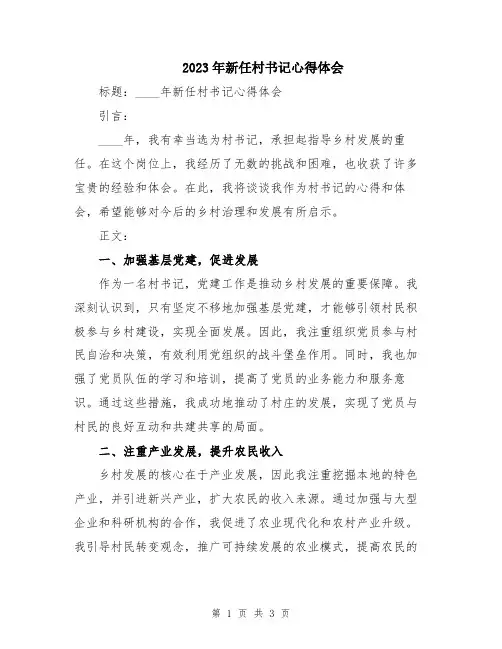 2023年新任村书记心得体会

标题：____年新任村书记心得体会

引言：

____年，我有幸当选为村书记，承担起指导乡村发展的重任。在这个岗位上，我经历了无数的挑战和困难，也收获了许多宝贵的经验和体会。在此，我将谈谈我作为村书记的心得和体会，希望能够对今后的乡村治理和发展有所启示。

正文：

一、加强基层党建，促进发展

作为一名村书记，党建工作是推动乡村发展的重要保障。我深刻认识到，只有坚定不移地加强基层党建，才能够引领村民积极参与乡村建设，实现全面发展。因此，我注重组织党员参与村民自治和决策，有效利用党组织的战斗堡垒作用。同时，我也加强了党员队伍的学习和培训，提高了党员的业务能力和服务意识。通过这些措施，我成功地推动了村庄的发展，实现了党员与村民的良好互动和共建共享的局面。

二、注重产业发展，提升农民收入

乡村发展的核心在于产业发展，因此我注重挖掘本地的特色产业，并引进新兴产业，扩大农民的收入来源。通过加强与大型企业和科研机构的合作，我促进了农业现代化和农村产业升级。我引导村民转变观念，推广可持续发展的农业模式，提高农民的

第 1 页 共 3 页